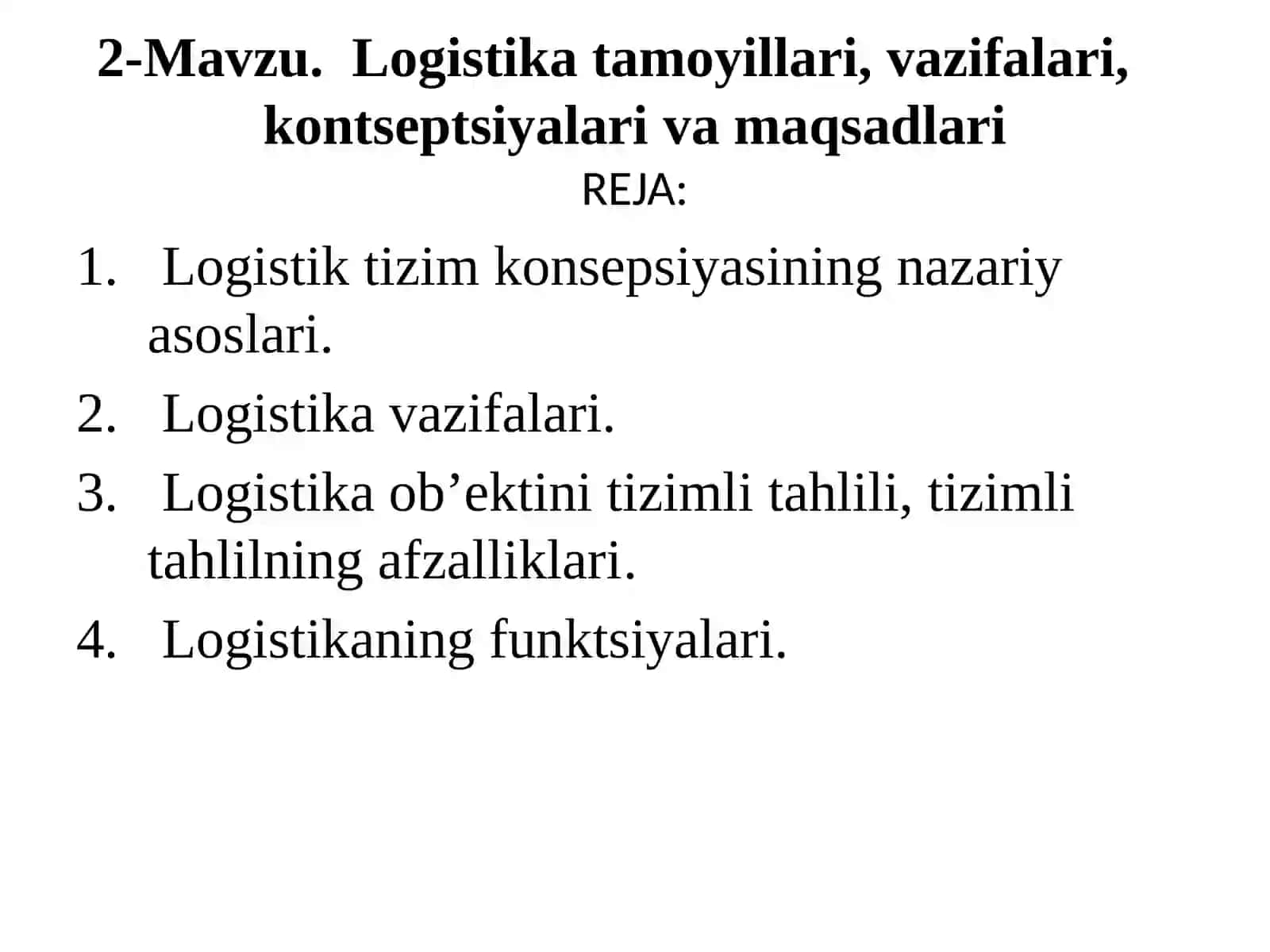 2-Mavzu.  Logistika tamoyillari, vazifalari, kontseptsiyalari va maqsadlari
REJA:

1. Logistik tizim konsepsiyasining nazariy asoslari.
2. Logistika vazifalari.
3. Logistika ob’ektini tizimli tahlili, tizimli tahlilning afzalliklari.
4. Logistikaning funktsiyalari.